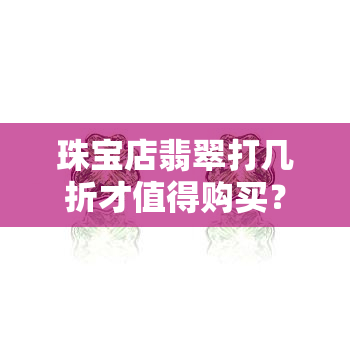 珠宝店翡翠打几折才值得购买？